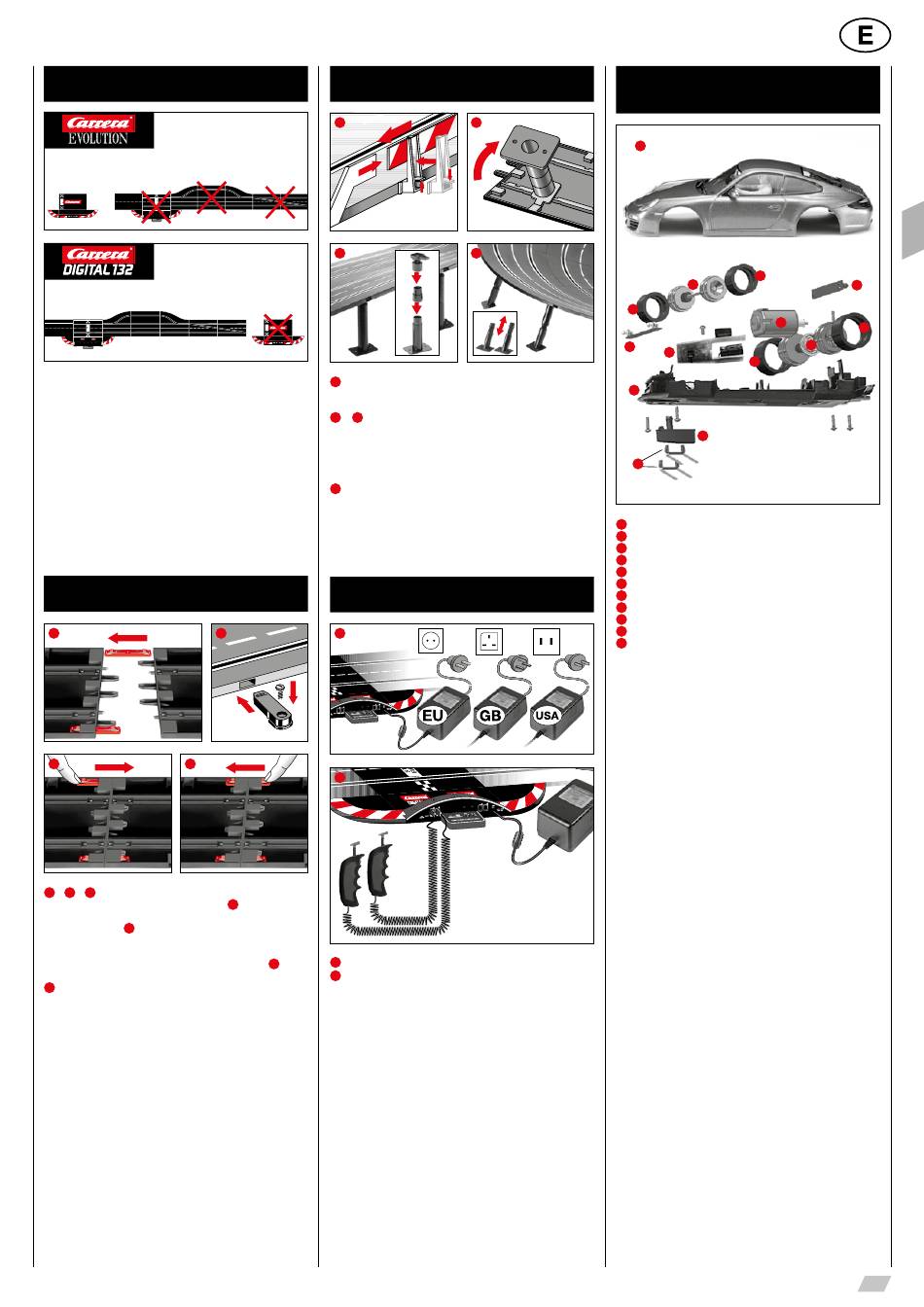 E

Carrera EVOLUTION

Carrera DIGITAL 132

EU

GB

USA